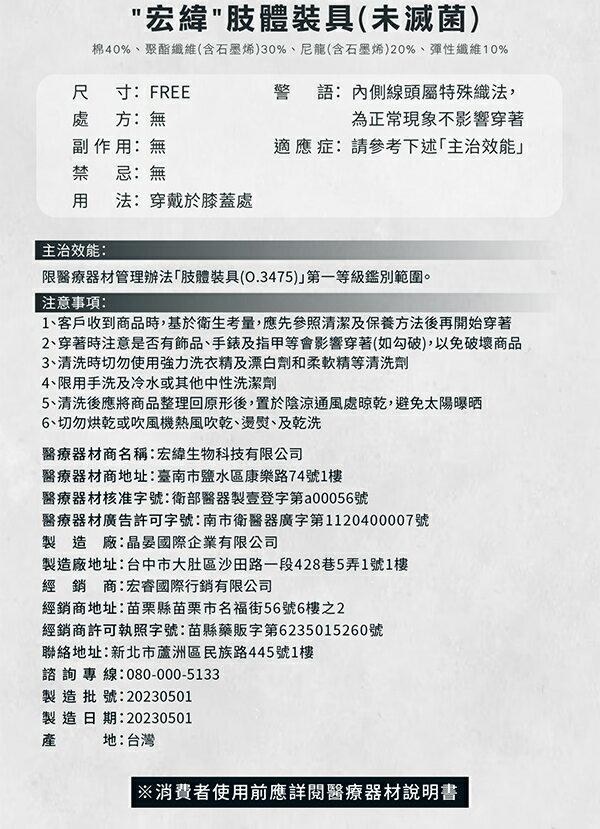 "宏緯"肢體裝具(未滅菌)

棉40%、聚酯纖維(含石墨烯)30%、尼龍(含石墨烯)20%、彈性纖維10%

尺　寸：FREE
處　方：無
副作用：無
禁　忌：無
用　法：穿戴於膝蓋處

警　語：內側線頭屬特殊織法，為正常現象不影響穿著
適應症：請參考下述「主治效能」

主治效能：
限醫療器材管理辦法「肢體裝具(O.3475)」第一等級鑑別範圍。

注意事項：
1、客戶收到商品時，基於衛生考量，應先參照清潔及保養方法後再開始穿著
2、穿著時注意是否有飾品、手錶及指甲等會影響穿著(如勾破)，以免破壞商品
3、清洗時切勿使用強力洗衣精及漂白劑和柔軟精等清洗劑
4、限用手洗及冷水或其他中性洗潔劑
5、清洗後應將商品整理回原形後，置於陰涼通風處晾乾，避免太陽曝晒
6、切勿烘乾或吹風機熱風吹乾、燙熨、及乾洗

醫療器材商名稱：宏緯生物科技有限公司
醫療器材商地址：臺南市鹽水區康樂路74號1樓
醫療器材核准字號：衛部醫器製壹登字第a00056號
醫療器材廣告許可字號：南市衛醫器廣字第1120400007號
製　造　廠：晶晏國際企業有限公司
製造廠地址：台中市大肚區沙田路一段428巷5弄1號1樓
經　銷　商：宏睿國際行銷有限公司
經銷商地址：苗栗縣苗栗市名福街56號6樓之2
經銷商許可執照字號：苗縣藥販字第6235015260號
聯絡地址：新北市蘆洲區民族路445號1樓
諮詢專線：080-000-5133
製造批號：20230501
製造日期：20230501
產　　地：台灣

※消費者使用前應詳閱醫療器材說明書